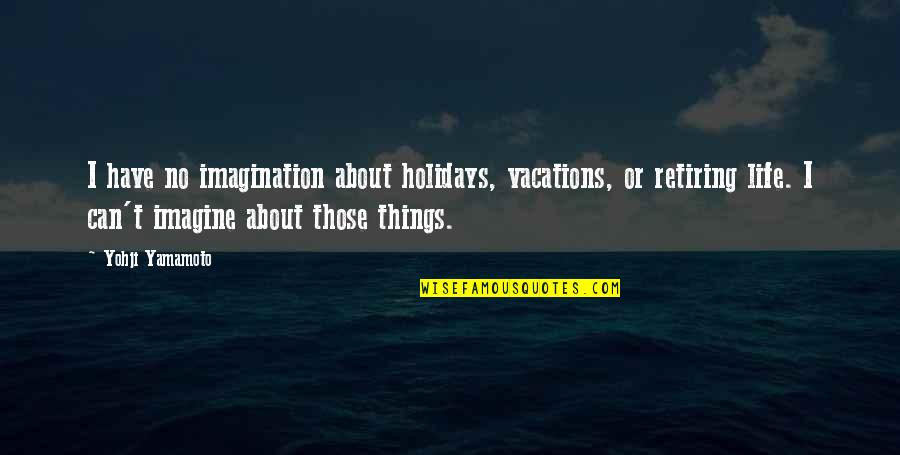 I have no imagination about holidays, vacations, or retiring life. I can't imagine about those things.

~ Yohji Yamamoto

WISEFAMOUSQUOTES.COM